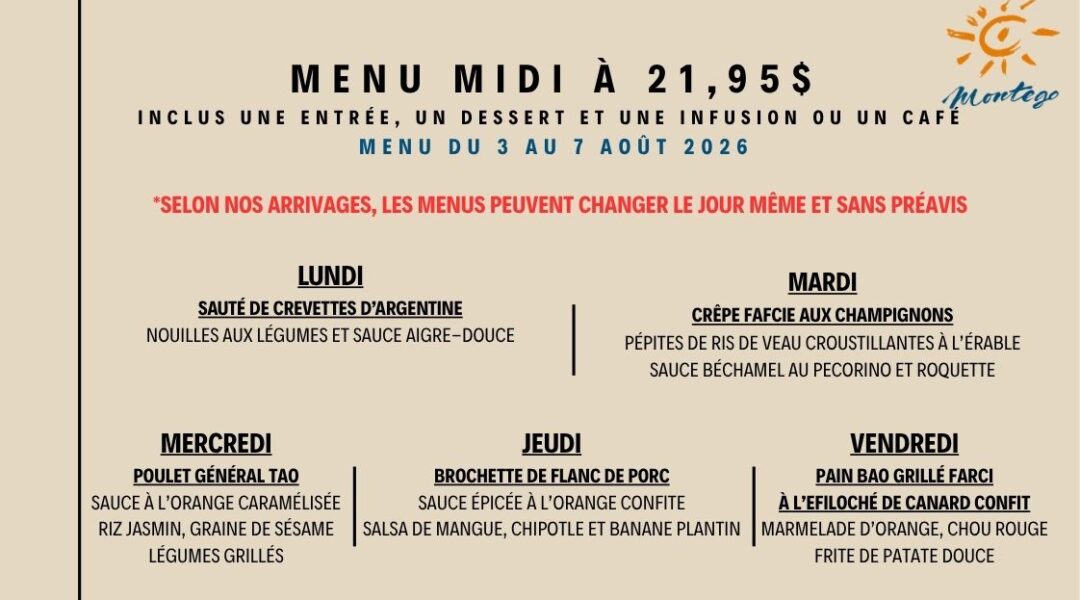 Montego

MENU MIDI À 21,95$

INCLUS UNE ENTRÉE, UN DESSERT ET UNE INFUSION OU UN CAFÉ

MENU DU 3 AU 7 AOÛT 2026

*SELON NOS ARRIVAGES, LES MENUS PEUVENT CHANGER LE JOUR MÊME ET SANS PRÉAVIS

LUNDI

SAUTÉ DE CREVETTES D'ARGENTINE

NOUILLES AUX LÉGUMES ET SAUCE AIGRE-DOUCE

MARDI

CRÊPE FAFCIE AUX CHAMPIGNONS

PÉPITES DE RIS DE VEAU CROUSTILLANTES À L'ÉRABLE

SAUCE BÉCHAMEL AU PECORINO ET ROQUETTE

MERCREDI

POULET GÉNÉRAL TAO

SAUCE À L'ORANGE CARAMÉLISÉE

RIZ JASMIN, GRAINE DE SÉSAME

LÉGUMES GRILLÉS

JEUDI

BROCHETTE DE FLANC DE PORC

SAUCE ÉPICÉE À L'ORANGE CONFITE

SALSA DE MANGUE, CHIPOTLE ET BANANE PLANTIN

VENDREDI

PAIN BAO GRILLÉ FARCI

À L'EFILOCHÉ DE CANARD CONFIT

MARMELADE D'ORANGE, CHOU ROUGE

FRITE DE PATATE DOUCE